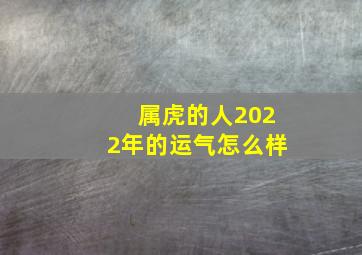 属虎的人2022年的运气怎么样